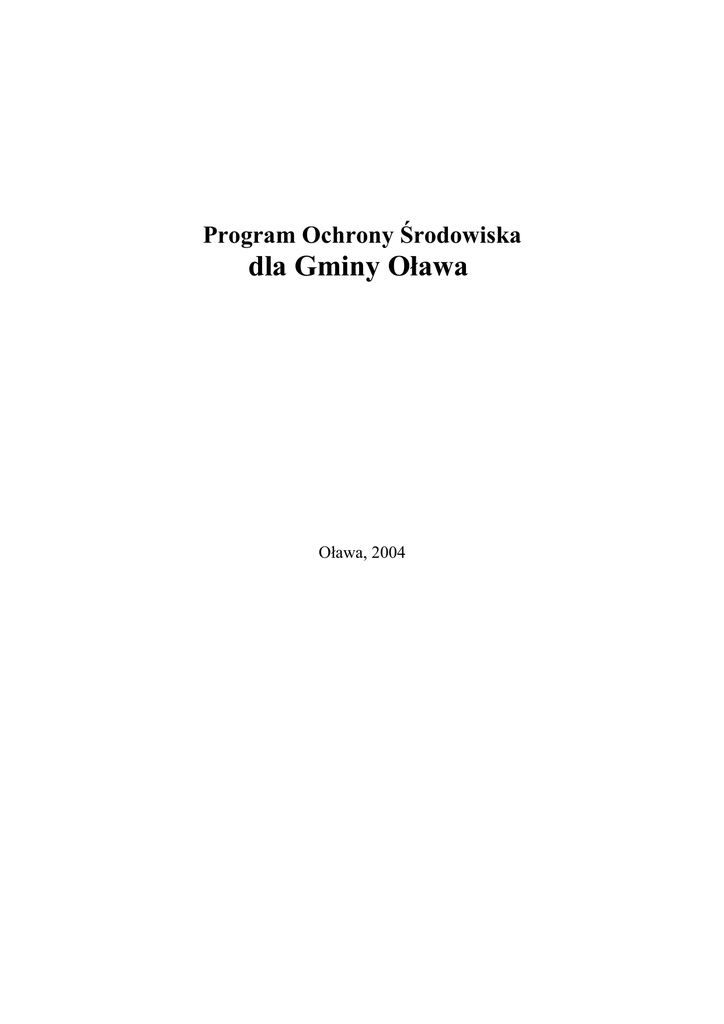 Program Ochrony Środowiska
dla Gminy Oława

Oława, 2004